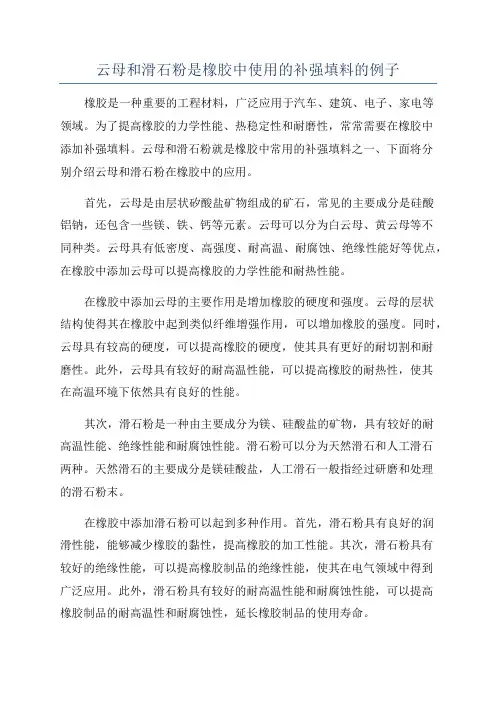 云母和滑石粉是橡胶中使用的补强填料的例子

橡胶是一种重要的工程材料，广泛应用于汽车、建筑、电子、家电等领域。为了提高橡胶的力学性能、热稳定性和耐磨性，常常需要在橡胶中添加补强填料。云母和滑石粉就是橡胶中常用的补强填料之一、下面将分别介绍云母和滑石粉在橡胶中的应用。

首先，云母是由层状矽酸盐矿物组成的矿石，常见的主要成分是硅酸铝钠，还包含一些镁、铁、钙等元素。云母可以分为白云母、黄云母等不同种类。云母具有低密度、高强度、耐高温、耐腐蚀、绝缘性能好等优点，在橡胶中添加云母可以提高橡胶的力学性能和耐热性能。

在橡胶中添加云母的主要作用是增加橡胶的硬度和强度。云母的层状结构使得其在橡胶中起到类似纤维增强作用，可以增加橡胶的强度。同时，云母具有较高的硬度，可以提高橡胶的硬度，使其具有更好的耐切割和耐磨性。此外，云母具有较好的耐高温性能，可以提高橡胶的耐热性，使其在高温环境下依然具有良好的性能。

其次，滑石粉是一种由主要成分为镁、硅酸盐的矿物，具有较好的耐高温性能、绝缘性能和耐腐蚀性能。滑石粉可以分为天然滑石和人工滑石两种。天然滑石的主要成分是镁硅酸盐，人工滑石一般指经过研磨和处理的滑石粉末。

在橡胶中添加滑石粉可以起到多种作用。首先，滑石粉具有良好的润滑性能，能够减少橡胶的黏性，提高橡胶的加工性能。其次，滑石粉具有较好的绝缘性能，可以提高橡胶制品的绝缘性能，使其在电气领域中得到广泛应用。此外，滑石粉具有较好的耐高温性能和耐腐蚀性能，可以提高橡胶制品的耐高温性和耐腐蚀性，延长橡胶制品的使用寿命。